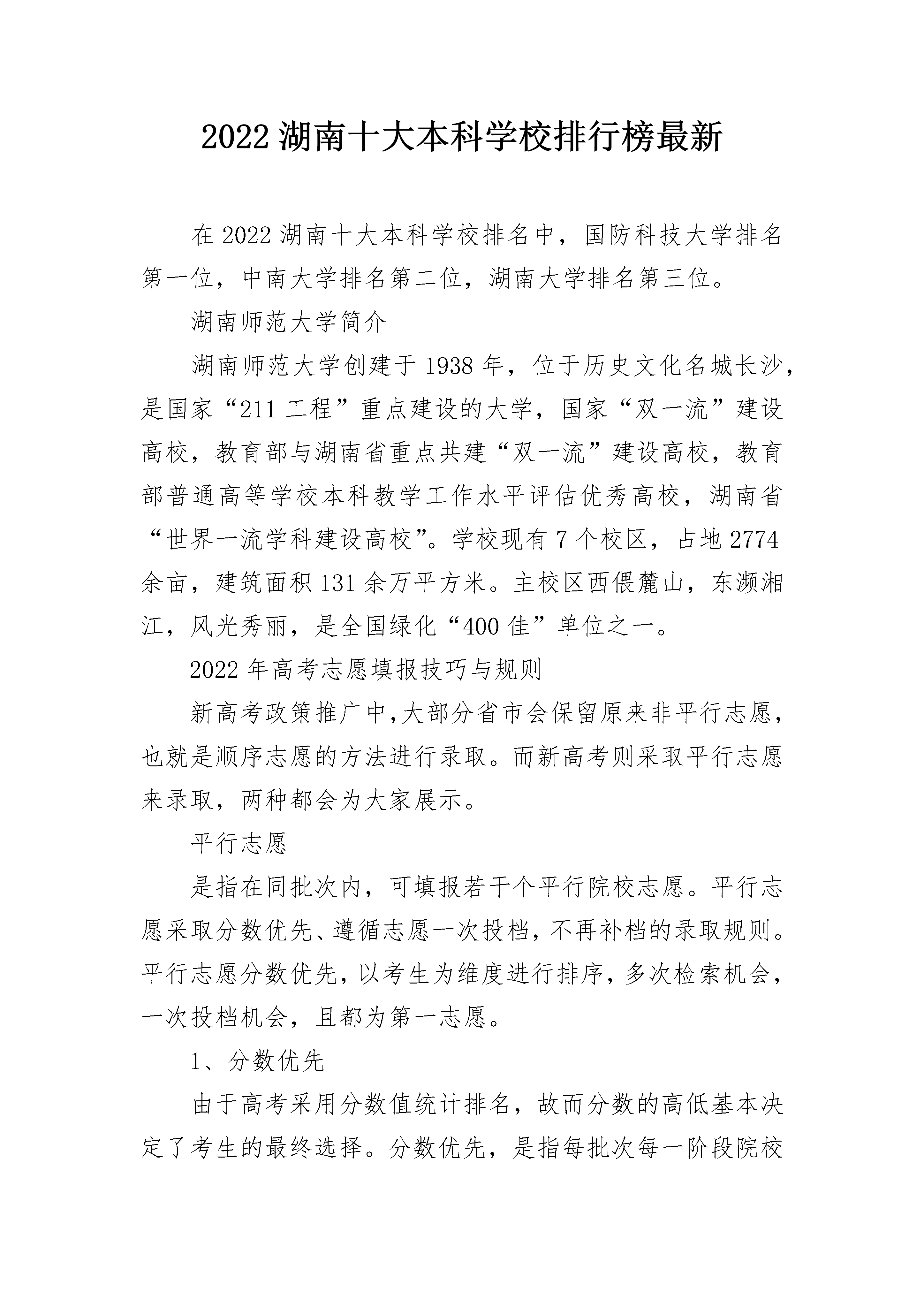 2022 湖南十大本科学校排行榜最新

在 2022 湖南十大本科学校排名中，国防科技大学排名第一位，中南大学排名第二位，湖南大学排名第三位。

湖南师范大学简介

湖南师范大学创建于 1938 年，位于历史文化名城长沙，是国家“211 工程”重点建设的大学，国家“双一流”建设高校，教育部与湖南省重点共建“双一流”建设高校，教育部普通高等学校本科教学工作水平评估优秀高校，湖南省“世界一流学科建设高校”。学校现有 7 个校区，占地 2774 余亩，建筑面积 131 余万平方米。主校区西偎麓山，东濒湘江，风光秀丽，是全国绿化“400 佳”单位之一。

2022 年高考志愿填报技巧与规则

新高考政策推广中,大部分省市会保留原来非平行志愿，也就是顺序志愿的方法进行录取。而新高考则采取平行志愿来录取，两种都会为大家展示。

平行志愿

是指在同批次内，可填报若干个平行院校志愿。平行志愿采取分数优先、遵循志愿一次投档，不再补档的录取规则。平行志愿分数优先，以考生为维度进行排序，多次检索机会，一次投档机会，且都为第一志愿。

1、分数优先

由于高考采用分数值统计排名，故而分数的高低基本决定了考生的最终选择。分数优先，是指每批次每一阶段院校